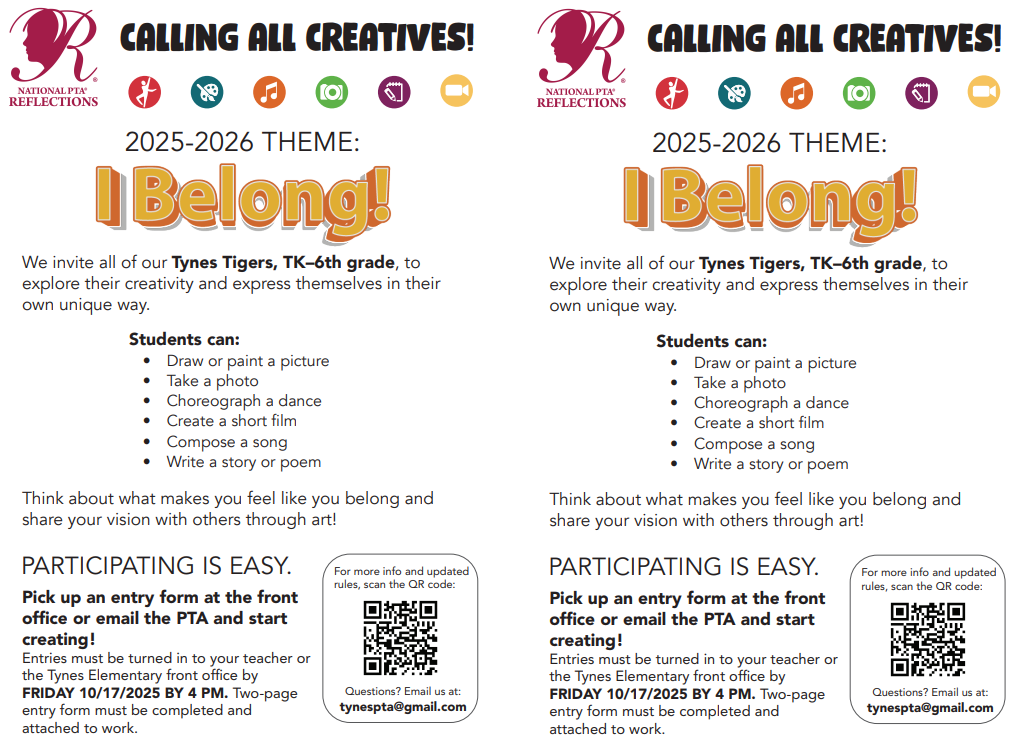 NATIONAL PTA®
REFLECTIONS

CALLING ALL CREATIVES!

2025-2026 THEME:

I Belong!

We invite all of our Tynes Tigers, TK–6th grade, to explore their creativity and express themselves in their own unique way.

Students can:
• Draw or paint a picture
• Take a photo
• Choreograph a dance
• Create a short film
• Compose a song
• Write a story or poem

Think about what makes you feel like you belong and share your vision with others through art!

PARTICIPATING IS EASY.

Pick up an entry form at the front office or email the PTA and start creating!

Entries must be turned in to your teacher or the Tynes Elementary front office by FRIDAY 10/17/2025 BY 4 PM. Two-page entry form must be completed and attached to work.

For more info and updated rules, scan the QR code:

Questions? Email us at:
tynespta@gmail.com

NATIONAL PTA®
REFLECTIONS

CALLING ALL CREATIVES!

2025-2026 THEME:

I Belong!

We invite all of our Tynes Tigers, TK–6th grade, to explore their creativity and express themselves in their own unique way.

Students can:
• Draw or paint a picture
• Take a photo
• Choreograph a dance
• Create a short film
• Compose a song
• Write a story or poem

Think about what makes you feel like you belong and share your vision with others through art!

PARTICIPATING IS EASY.

Pick up an entry form at the front office or email the PTA and start creating!

Entries must be turned in to your teacher or the Tynes Elementary front office by FRIDAY 10/17/2025 BY 4 PM. Two-page entry form must be completed and attached to work.

For more info and updated rules, scan the QR code:

Questions? Email us at:
tynespta@gmail.com